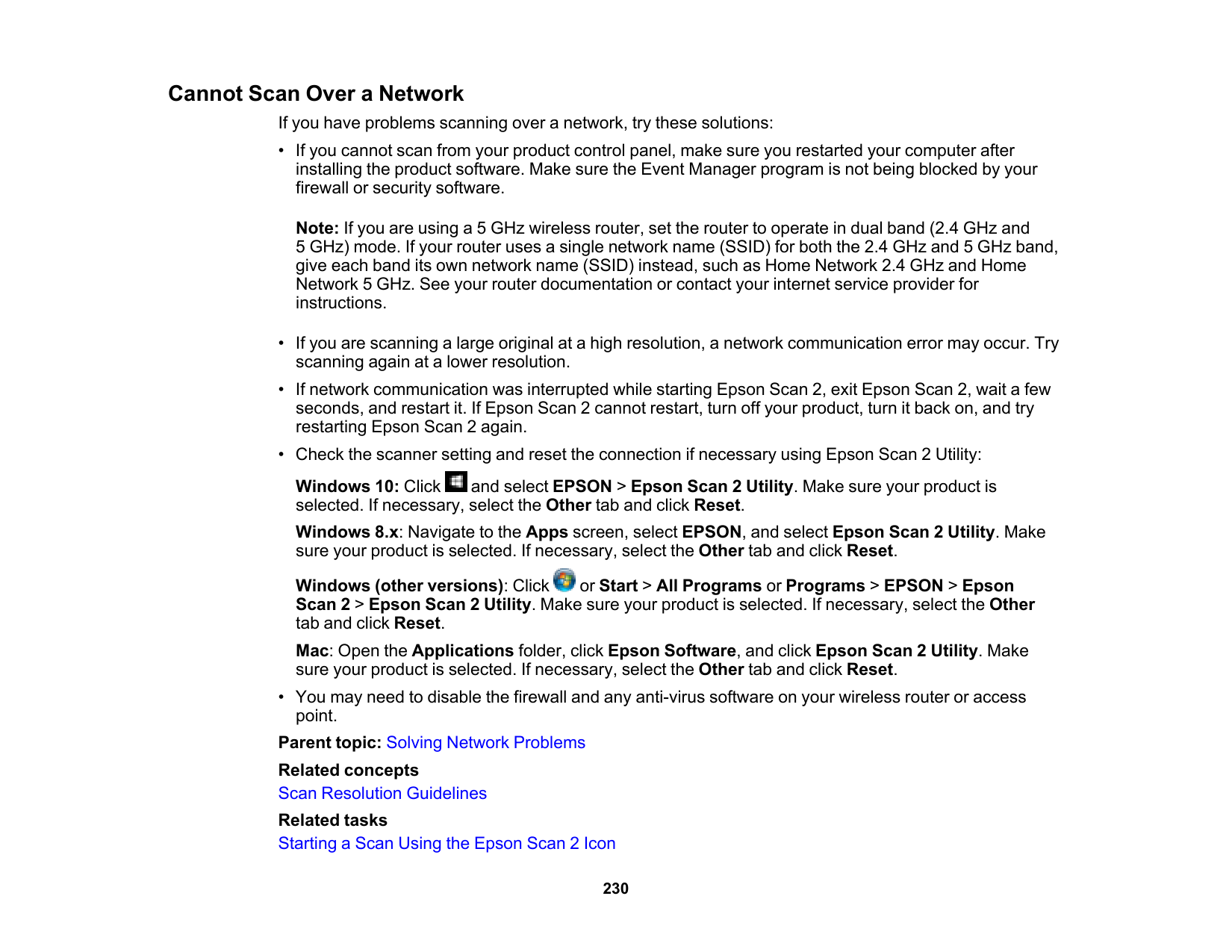 Cannot Scan Over a Network

If you have problems scanning over a network, try these solutions:

• If you cannot scan from your product control panel, make sure you restarted your computer after installing the product software. Make sure the Event Manager program is not being blocked by your firewall or security software.

Note: If you are using a 5 GHz wireless router, set the router to operate in dual band (2.4 GHz and 5 GHz) mode. If your router uses a single network name (SSID) for both the 2.4 GHz and 5 GHz band, give each band its own network name (SSID) instead, such as Home Network 2.4 GHz and Home Network 5 GHz. See your router documentation or contact your internet service provider for instructions.

• If you are scanning a large original at a high resolution, a network communication error may occur. Try scanning again at a lower resolution.

• If network communication was interrupted while starting Epson Scan 2, exit Epson Scan 2, wait a few seconds, and restart it. If Epson Scan 2 cannot restart, turn off your product, turn it back on, and try restarting Epson Scan 2 again.

• Check the scanner setting and reset the connection if necessary using Epson Scan 2 Utility:

Windows 10: Click and select EPSON > Epson Scan 2 Utility. Make sure your product is selected. If necessary, select the Other tab and click Reset.

Windows 8.x: Navigate to the Apps screen, select EPSON, and select Epson Scan 2 Utility. Make sure your product is selected. If necessary, select the Other tab and click Reset.

Windows (other versions): Click or Start > All Programs or Programs > EPSON > Epson Scan 2 > Epson Scan 2 Utility. Make sure your product is selected. If necessary, select the Other tab and click Reset.

Mac: Open the Applications folder, click Epson Software, and click Epson Scan 2 Utility. Make sure your product is selected. If necessary, select the Other tab and click Reset.

• You may need to disable the firewall and any anti-virus software on your wireless router or access point.

Parent topic: Solving Network Problems

Related concepts

Scan Resolution Guidelines

Related tasks

Starting a Scan Using the Epson Scan 2 Icon

230